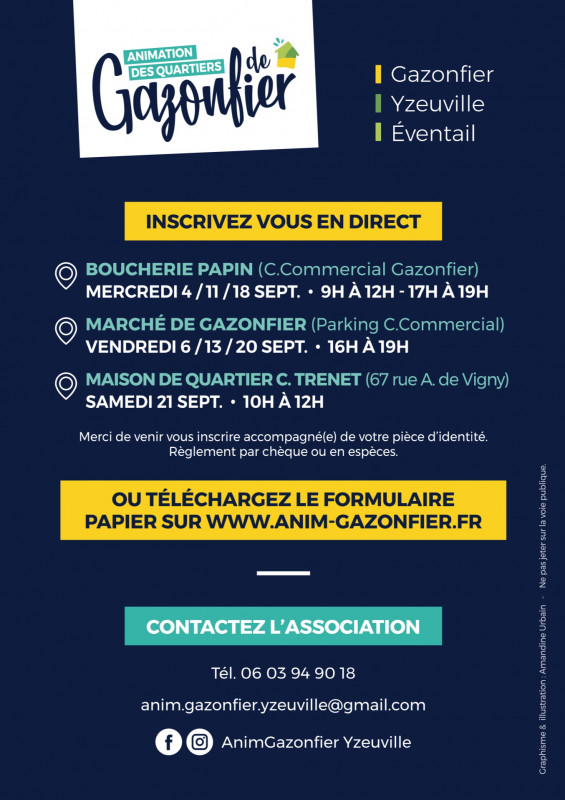 ANIMATION DES QUARTIERS de Gazonfier

Gazonfier
Yzeuville
Éventail

INSCRIVEZ VOUS EN DIRECT

BOUCHERIE PAPIN (C.Commercial Gazonfier)
MERCREDI 4 / 11 / 18 SEPT. • 9H À 12H - 17H À 19H

MARCHÉ DE GAZONFIER (Parking C.Commercial)
VENDREDI 6 / 13 / 20 SEPT. • 16H À 19H

MAISON DE QUARTIER C. TRENET (67 rue A. de Vigny)
SAMEDI 21 SEPT. • 10H À 12H

Merci de venir vous inscrire accompagné(e) de votre pièce d'identité.
Règlement par chèque ou en espèces.

OU TÉLÉCHARGEZ LE FORMULAIRE PAPIER SUR WWW.ANIM-GAZONFIER.FR

CONTACTEZ L'ASSOCIATION

Tél. 06 03 94 90 18

anim.gazonfier.yzeuville@gmail.com

AnimGazonfier Yzeuville

Graphisme & illustration : Amandine Urbain - Ne pas jeter sur la voie publique.